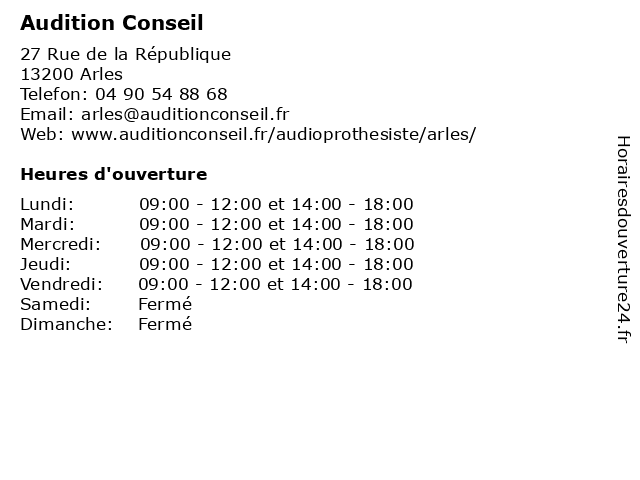 Audition Conseil

27 Rue de la République
13200 Arles
Telefon: 04 90 54 88 68
Email: arles@auditionconseil.fr
Web: www.auditionconseil.fr/audioprothesiste/arles/

Heures d'ouverture

| | |
|---|---|
| Lundi: | 09:00 - 12:00 et 14:00 - 18:00 |
| Mardi: | 09:00 - 12:00 et 14:00 - 18:00 |
| Mercredi: | 09:00 - 12:00 et 14:00 - 18:00 |
| Jeudi: | 09:00 - 12:00 et 14:00 - 18:00 |
| Vendredi: | 09:00 - 12:00 et 14:00 - 18:00 |
| Samedi: | Fermé |
| Dimanche: | Fermé |

Horairesdouverture24.fr